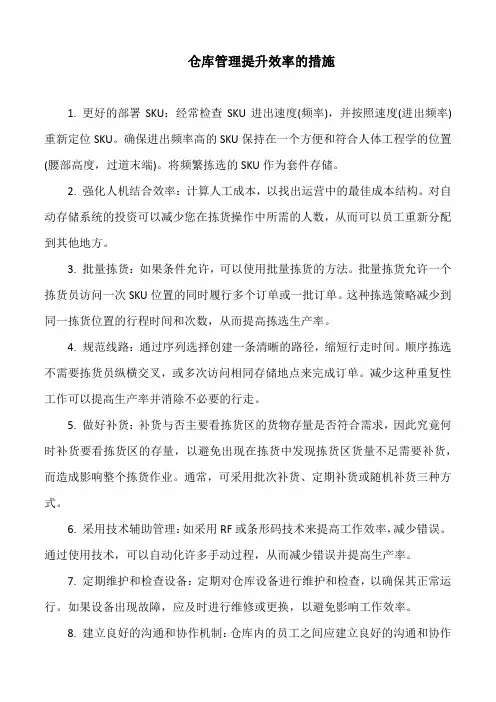 仓库管理提升效率的措施

1. 更好的部署 SKU：经常检查 SKU 进出速度(频率)，并按照速度(进出频率)重新定位 SKU。确保进出频率高的 SKU 保持在一个方便和符合人体工程学的位置(腰部高度，过道末端)。将频繁拣选的 SKU 作为套件存储。

2. 强化人机结合效率：计算人工成本，以找出运营中的最佳成本结构。对自动存储系统的投资可以减少您在拣货操作中所需的人数，从而可以员工重新分配到其他地方。

3. 批量拣货：如果条件允许，可以使用批量拣货的方法。批量拣货允许一个拣货员访问一次 SKU 位置的同时履行多个订单或一批订单。这种拣选策略减少到同一拣货位置的行程时间和次数，从而提高拣选生产率。

4. 规范线路：通过序列选择创建一条清晰的路径，缩短行走时间。顺序拣选不需要拣货员纵横交叉，或多次访问相同存储地点来完成订单。减少这种重复性工作可以提高生产率并消除不必要的行走。

5. 做好补货：补货与否主要看拣货区的货物存量是否符合需求，因此究竟何时补货要看拣货区的存量，以避免出现在拣货中发现拣货区货量不足需要补货，而造成影响整个拣货作业。通常，可采用批次补货、定期补货或随机补货三种方式。

6. 采用技术辅助管理：如采用 RF 或条形码技术来提高工作效率，减少错误。通过使用技术，可以自动化许多手动过程，从而减少错误并提高生产率。

7. 定期维护和检查设备：定期对仓库设备进行维护和检查，以确保其正常运行。如果设备出现故障，应及时进行维修或更换，以避免影响工作效率。

8. 建立良好的沟通和协作机制：仓库内的员工之间应建立良好的沟通和协作